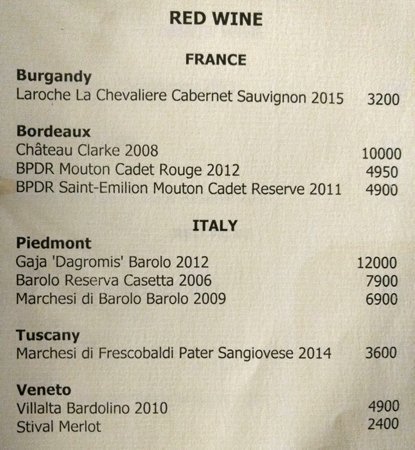 RED WINE

FRANCE

Burgandy
Laroche La Chevaliere Cabernet Sauvignon 2015 3200

Bordeaux
Château Clarke 2008 10000
BPDR Mouton Cadet Rouge 2012 4950
BPDR Saint-Emilion Mouton Cadet Reserve 2011 4900

ITALY

Piedmont
Gaja 'Dagromis' Barolo 2012 12000
Barolo Reserva Casetta 2006 7900
Marchesi di Barolo Barolo 2009 6900

Tuscany
Marchesi di Frescobaldi Pater Sangiovese 2014 3600

Veneto
Villalta Bardolino 2010 4900
Stival Merlot 2400